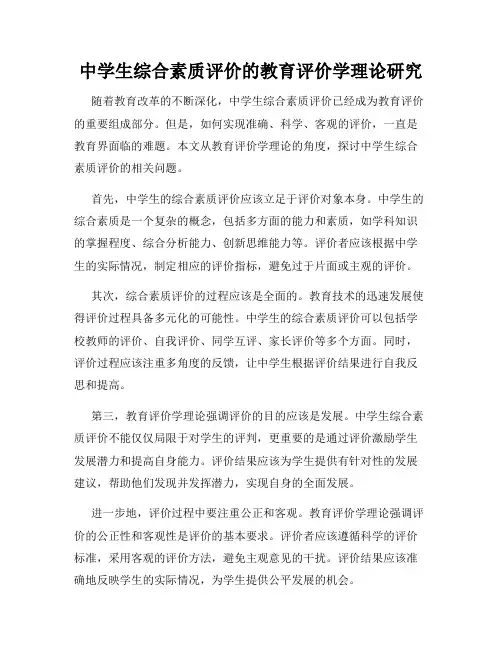 中学生综合素质评价的教育评价学理论研究

随着教育改革的不断深化，中学生综合素质评价已经成为教育评价的重要组成部分。但是，如何实现准确、科学、客观的评价，一直是教育界面临的难题。本文从教育评价学理论的角度，探讨中学生综合素质评价的相关问题。

首先，中学生的综合素质评价应该立足于评价对象本身。中学生的综合素质是一个复杂的概念，包括多方面的能力和素质，如学科知识的掌握程度、综合分析能力、创新思维能力等。评价者应该根据中学生的实际情况，制定相应的评价指标，避免过于片面或主观的评价。

其次，综合素质评价的过程应该是全面的。教育技术的迅速发展使得评价过程具备多元化的可能性。中学生的综合素质评价可以包括学校教师的评价、自我评价、同学互评、家长评价等多个方面。同时，评价过程应该注重多角度的反馈，让中学生根据评价结果进行自我反思和提高。

第三，教育评价学理论强调评价的目的应该是发展。中学生综合素质评价不能仅仅局限于对学生的评判，更重要的是通过评价激励学生发展潜力和提高自身能力。评价结果应该为学生提供有针对性的发展建议，帮助他们发现并发挥潜力，实现自身的全面发展。

进一步地，评价过程中要注重公正和客观。教育评价学理论强调评价的公正性和客观性是评价的基本要求。评价者应该遵循科学的评价标准，采用客观的评价方法，避免主观意见的干扰。评价结果应该准确地反映学生的实际情况，为学生提供公平发展的机会。